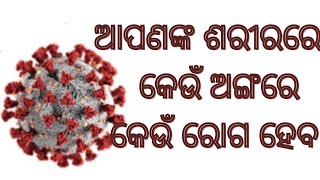 ଆପଣଙ୍କ ଶରୀରରେ
କେଉଁ ଅଙ୍ଗରେ
କେଉଁ ରୋଗ ହେବ